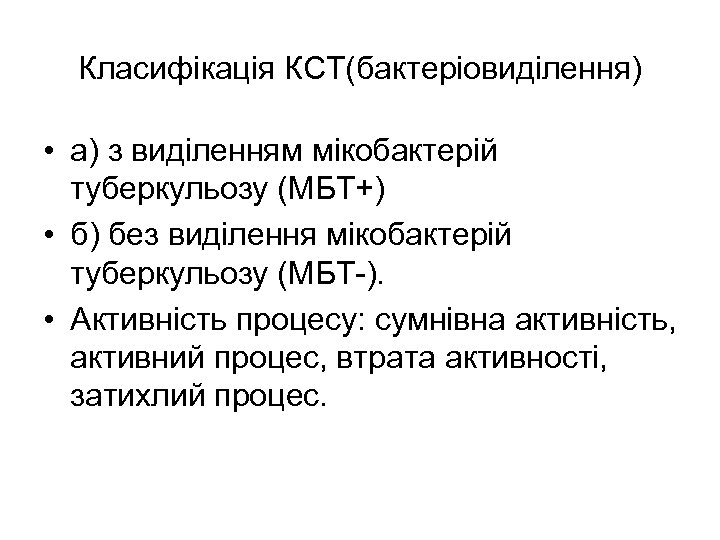 Класифікація КСТ(бактеріовиділення)

• а) з виділенням мікобактерій туберкульозу (МБТ+)
• б) без виділення мікобактерій туберкульозу (МБТ-).
• Активність процесу: сумнівна активність, активний процес, втрата активності, затихлий процес.